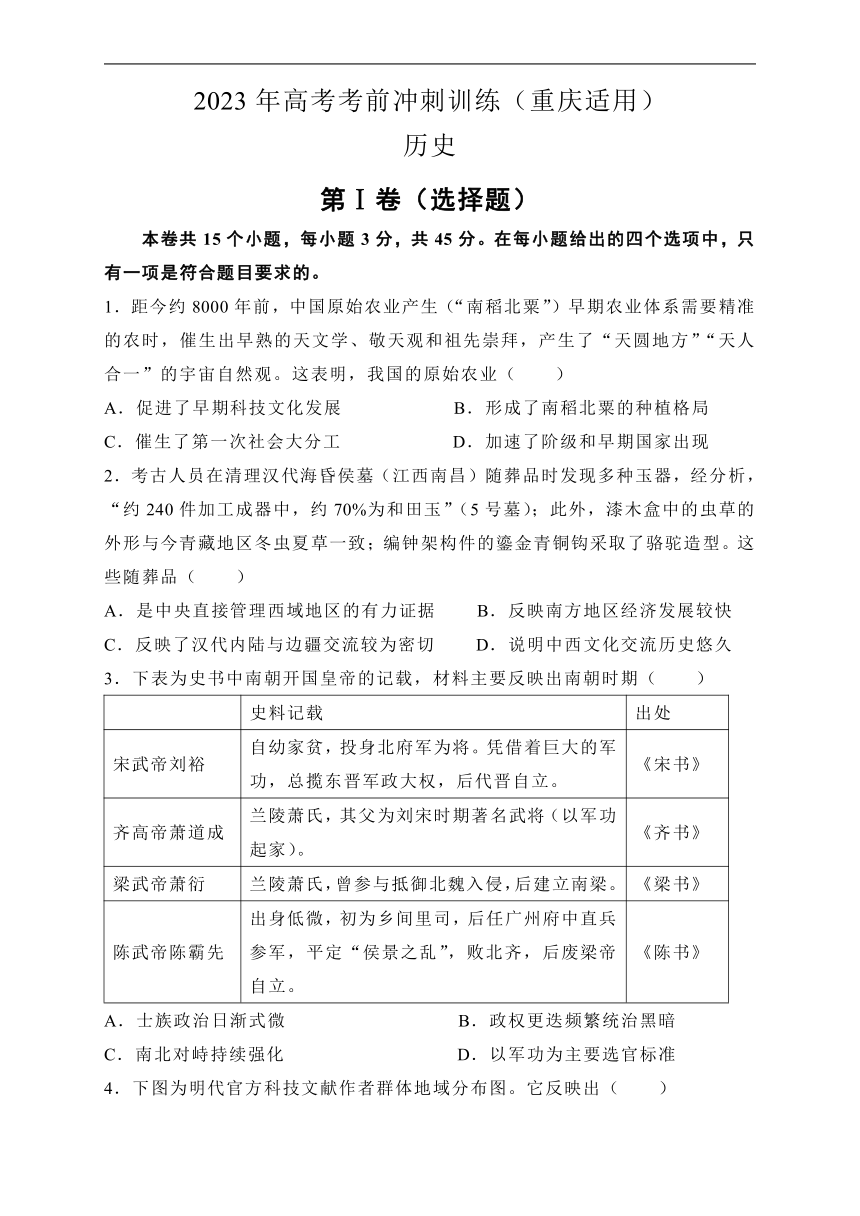 2023 年高考考前冲刺训练（重庆适用）
历史

第Ⅰ卷（选择题）

本卷共 15 个小题，每小题 3 分，共 45 分。在每小题给出的四个选项中，只有一项是符合题目要求的。

1．距今约 8000 年前，中国原始农业产生（“南稻北粟”）早期农业体系需要精准的农时，催生出早熟的天文学、敬天观和祖先崇拜，产生了“天圆地方”“天人合一”的宇宙自然观。这表明，我国的原始农业（　　）
A．促进了早期科技文化发展　　B．形成了南稻北粟的种植格局
C．催生了第一次社会大分工　　D．加速了阶级和早期国家出现

2．考古人员在清理汉代海昏侯墓（江西南昌）随葬品时发现多种玉器，经分析，“约 240 件加工成器中，约 70%为和田玉”（5 号墓）；此外，漆木盒中的虫草的外形与今青藏地区冬虫夏草一致；编钟架构件的鎏金青铜钩采取了骆驼造型。这些随葬品（　　）
A．是中央直接管理西域地区的有力证据　　B．反映南方地区经济发展较快
C．反映了汉代内陆与边疆交流较为密切　　D．说明中西文化交流历史悠久

3．下表为史书中南朝开国皇帝的记载，材料主要反映出南朝时期（　　）

| | 史料记载 | 出处 |
|---|---|---|
| 宋武帝刘裕 | 自幼家贫，投身北府军为将。凭借着巨大的军功，总揽东晋军政大权，后代晋自立。 | 《宋书》 |
| 齐高帝萧道成 | 兰陵萧氏，其父为刘宋时期著名武将（以军功起家）。 | 《齐书》 |
| 梁武帝萧衍 | 兰陵萧氏，曾参与抵御北魏入侵，后建立南梁。 | 《梁书》 |
| 陈武帝陈霸先 | 出身低微，初为乡间里司，后任广州府中直兵参军，平定“侯景之乱”，败北齐，后废梁帝自立。 | 《陈书》 |

A．士族政治日渐式微　　B．政权更迭频繁统治黑暗
C．南北对峙持续强化　　D．以军功为主要选官标准

4．下图为明代官方科技文献作者群体地域分布图。它反映出（　　）